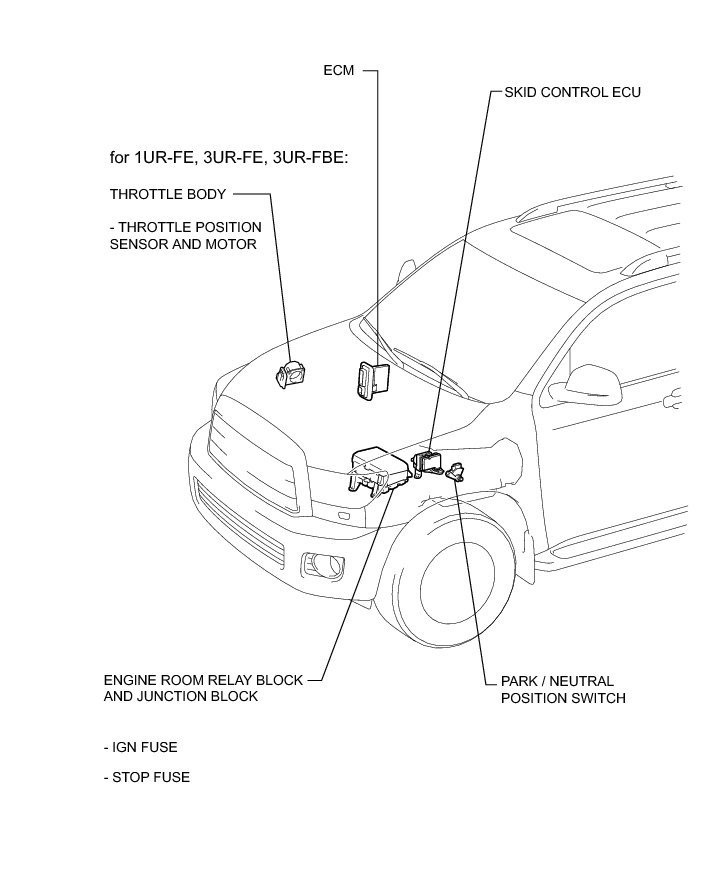 ECM

SKID CONTROL ECU

for 1UR-FE, 3UR-FE, 3UR-FBE:

THROTTLE BODY

- THROTTLE POSITION SENSOR AND MOTOR

ENGINE ROOM RELAY BLOCK AND JUNCTION BLOCK

- IGN FUSE

- STOP FUSE

PARK / NEUTRAL POSITION SWITCH